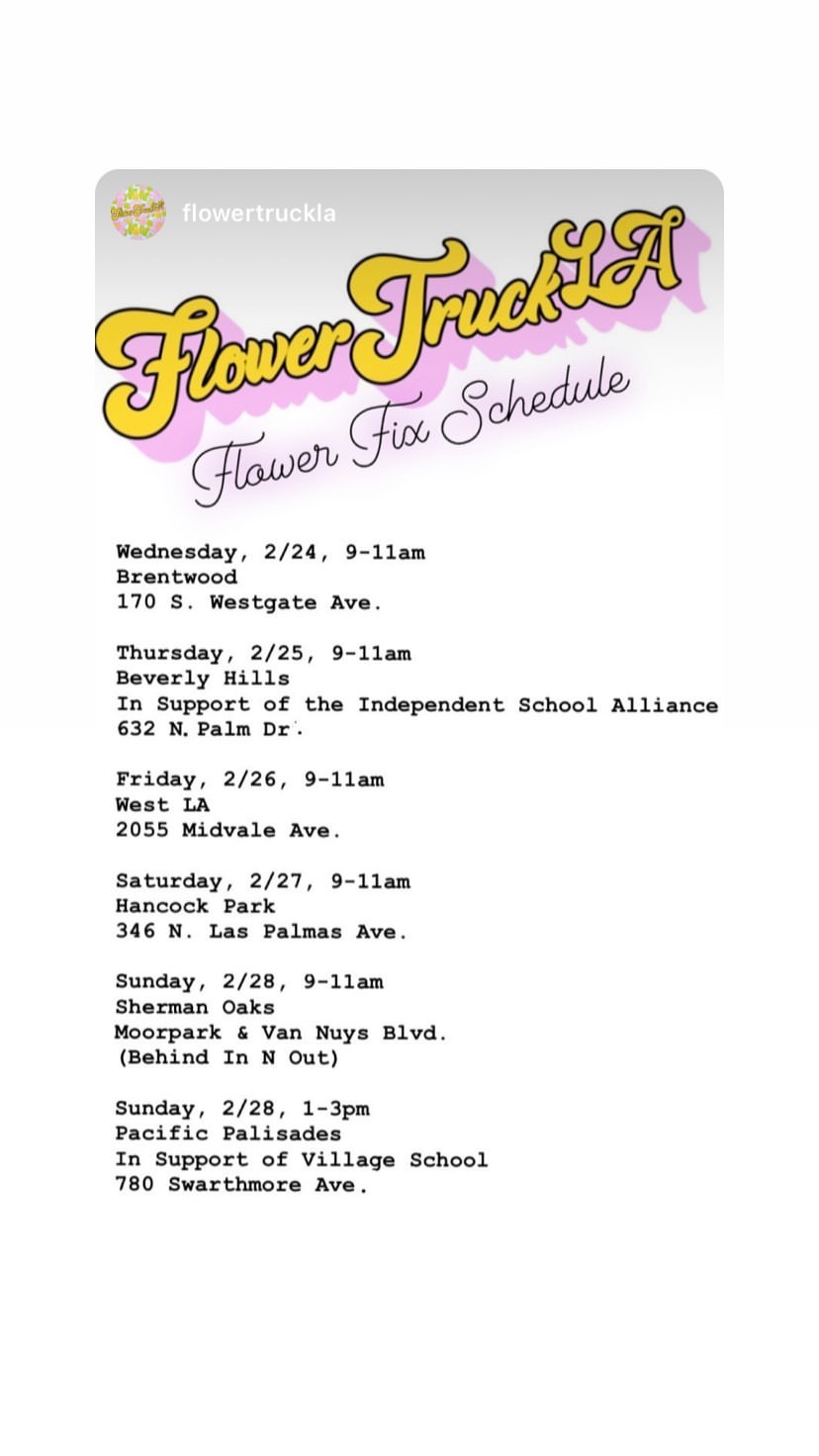 flowertruckla

FlowerTruckLA

Flower Fix Schedule

Wednesday, 2/24, 9-11am
Brentwood
170 S. Westgate Ave.

Thursday, 2/25, 9-11am
Beverly Hills
In Support of the Independent School Alliance
632 N. Palm Dr.

Friday, 2/26, 9-11am
West LA
2055 Midvale Ave.

Saturday, 2/27, 9-11am
Hancock Park
346 N. Las Palmas Ave.

Sunday, 2/28, 9-11am
Sherman Oaks
Moorpark & Van Nuys Blvd.
(Behind In N Out)

Sunday, 2/28, 1-3pm
Pacific Palisades
In Support of Village School
780 Swarthmore Ave.